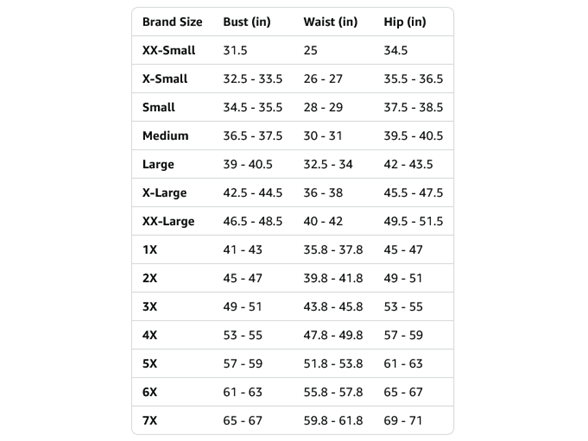 | Brand Size | Bust (in) | Waist (in) | Hip (in) |
|---|---|---|---|
| XX-Small | 31.5 | 25 | 34.5 |
| X-Small | 32.5 - 33.5 | 26 - 27 | 35.5 - 36.5 |
| Small | 34.5 - 35.5 | 28 - 29 | 37.5 - 38.5 |
| Medium | 36.5 - 37.5 | 30 - 31 | 39.5 - 40.5 |
| Large | 39 - 40.5 | 32.5 - 34 | 42 - 43.5 |
| X-Large | 42.5 - 44.5 | 36 - 38 | 45.5 - 47.5 |
| XX-Large | 46.5 - 48.5 | 40 - 42 | 49.5 - 51.5 |
| 1X | 41 - 43 | 35.8 - 37.8 | 45 - 47 |
| 2X | 45 - 47 | 39.8 - 41.8 | 49 - 51 |
| 3X | 49 - 51 | 43.8 - 45.8 | 53 - 55 |
| 4X | 53 - 55 | 47.8 - 49.8 | 57 - 59 |
| 5X | 57 - 59 | 51.8 - 53.8 | 61 - 63 |
| 6X | 61 - 63 | 55.8 - 57.8 | 65 - 67 |
| 7X | 65 - 67 | 59.8 - 61.8 | 69 - 71 |